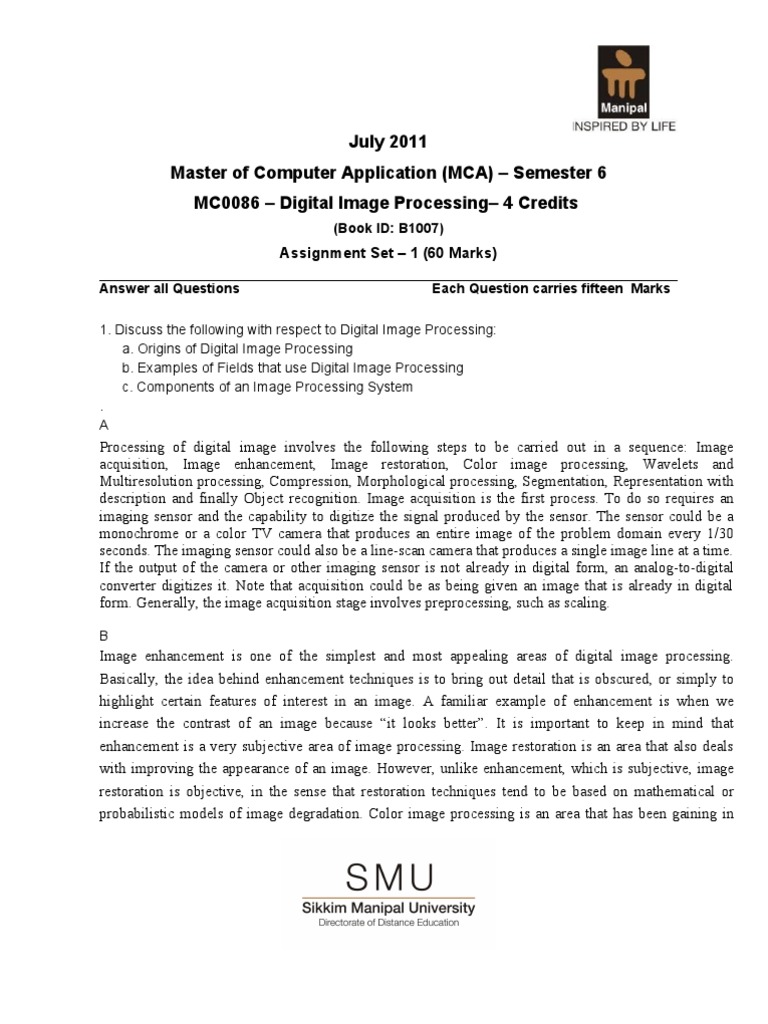 Manipal
INSPIRED BY LIFE

July 2011

Master of Computer Application (MCA) – Semester 6

MC0086 – Digital Image Processing– 4 Credits

(Book ID: B1007)

Assignment Set – 1 (60 Marks)

Answer all Questions Each Question carries fifteen Marks

1. Discuss the following with respect to Digital Image Processing:
a. Origins of Digital Image Processing
b. Examples of Fields that use Digital Image Processing
c. Components of an Image Processing System

.
A

Processing of digital image involves the following steps to be carried out in a sequence: Image acquisition, Image enhancement, Image restoration, Color image processing, Wavelets and Multiresolution processing, Compression, Morphological processing, Segmentation, Representation with description and finally Object recognition. Image acquisition is the first process. To do so requires an imaging sensor and the capability to digitize the signal produced by the sensor. The sensor could be a monochrome or a color TV camera that produces an entire image of the problem domain every 1/30 seconds. The imaging sensor could also be a line-scan camera that produces a single image line at a time. If the output of the camera or other imaging sensor is not already in digital form, an analog-to-digital converter digitizes it. Note that acquisition could be as being given an image that is already in digital form. Generally, the image acquisition stage involves preprocessing, such as scaling.

B

Image enhancement is one of the simplest and most appealing areas of digital image processing. Basically, the idea behind enhancement techniques is to bring out detail that is obscured, or simply to highlight certain features of interest in an image. A familiar example of enhancement is when we increase the contrast of an image because “it looks better”. It is important to keep in mind that enhancement is a very subjective area of image processing. Image restoration is an area that also deals with improving the appearance of an image. However, unlike enhancement, which is subjective, image restoration is objective, in the sense that restoration techniques tend to be based on mathematical or probabilistic models of image degradation. Color image processing is an area that has been gaining in

SMU
Sikkim Manipal University
Directorate of Distance Education